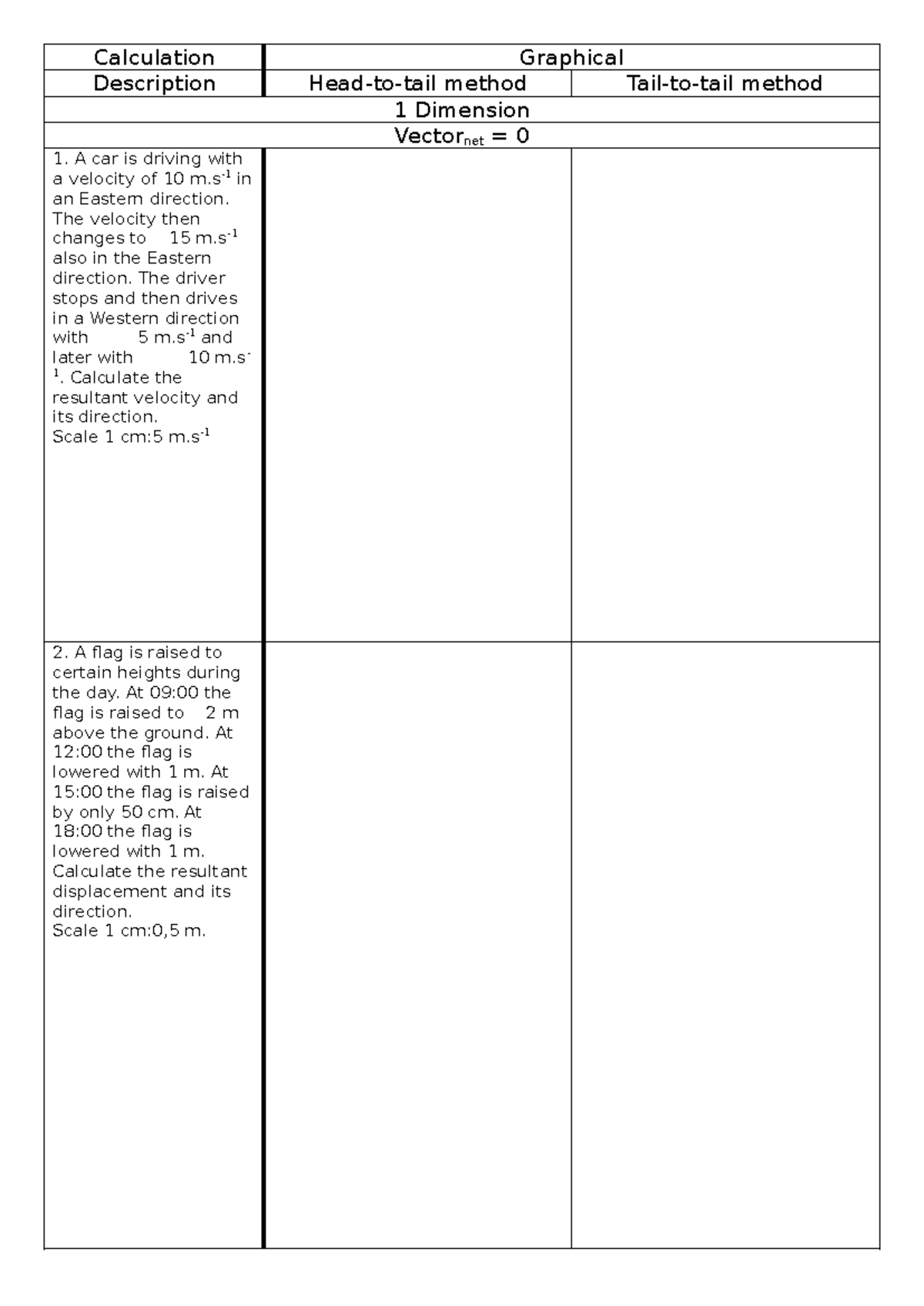 | Calculation | Graphical | |
|---|---|---|
| Description | Head-to-tail method | Tail-to-tail method |
| 1 Dimension | | |
| Vector$_{net}$ = 0 | | |
| 1. A car is driving with a velocity of 10 m.s$^{-1}$ in an Eastern direction. The velocity then changes to 15 m.s$^{-1}$ also in the Eastern direction. The driver stops and then drives in a Western direction with 5 m.s$^{-1}$ and later with 10 m.s$^{-1}$. Calculate the resultant velocity and its direction. Scale 1 cm:5 m.s$^{-1}$ | | |
| 2. A flag is raised to certain heights during the day. At 09:00 the flag is raised to 2 m above the ground. At 12:00 the flag is lowered with 1 m. At 15:00 the flag is raised by only 50 cm. At 18:00 the flag is lowered with 1 m. Calculate the resultant displacement and its direction. Scale 1 cm:0,5 m. | | |